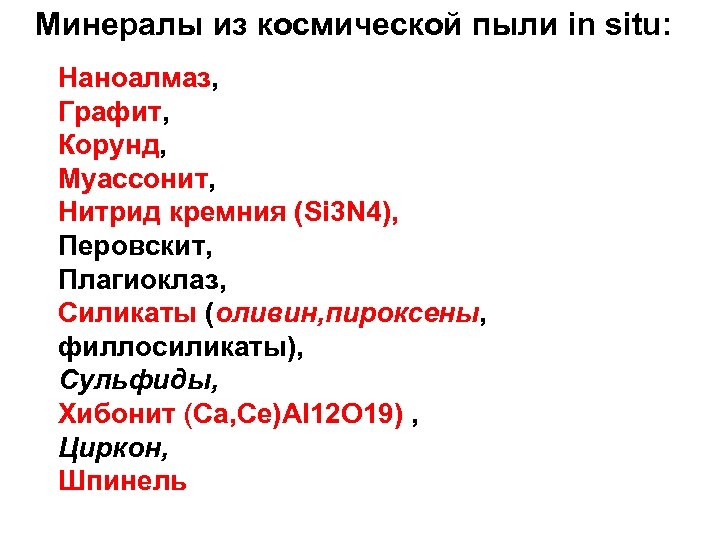 Минералы из космической пыли in situ:

Наноалмаз,
Графит,
Корунд,
Муассонит,
Нитрид кремния (Si3N4),
Перовскит,
Плагиоклаз,
Силикаты (оливин,пироксены,
филлосиликаты),
Сульфиды,
Хибонит (Ca,Ce)Al12O19) ,
Циркон,
Шпинель